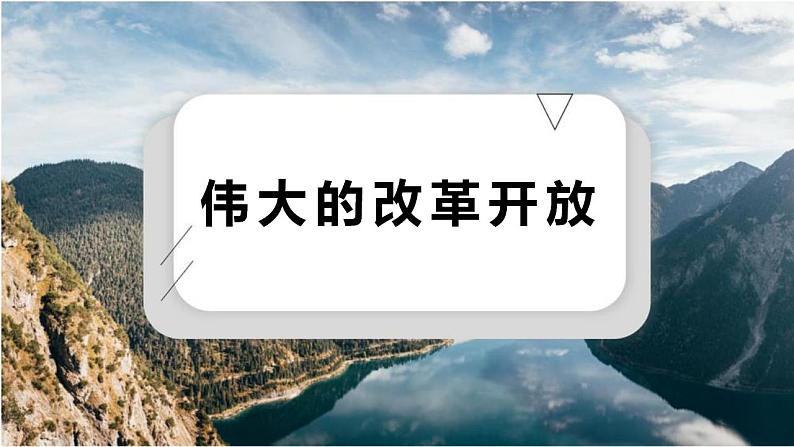 伟大的改革开放